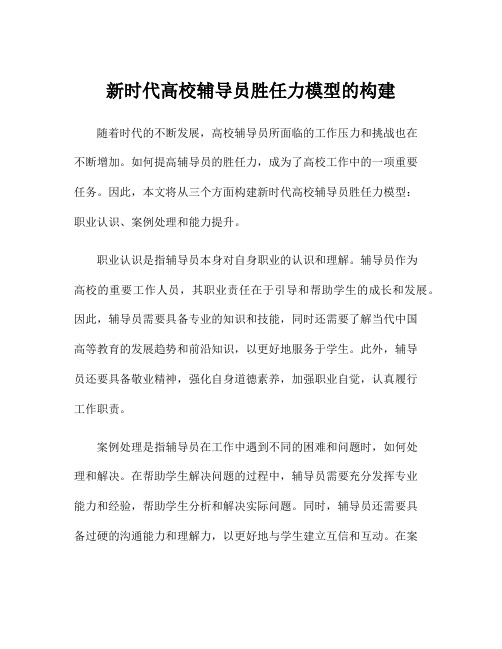 新时代高校辅导员胜任力模型的构建

随着时代的不断发展，高校辅导员所面临的工作压力和挑战也在不断增加。如何提高辅导员的胜任力，成为了高校工作中的一项重要任务。因此，本文将从三个方面构建新时代高校辅导员胜任力模型：职业认识、案例处理和能力提升。

职业认识是指辅导员本身对自身职业的认识和理解。辅导员作为高校的重要工作人员，其职业责任在于引导和帮助学生的成长和发展。因此，辅导员需要具备专业的知识和技能，同时还需要了解当代中国高等教育的发展趋势和前沿知识，以更好地服务于学生。此外，辅导员还要具备敬业精神，强化自身道德素养，加强职业自觉，认真履行工作职责。

案例处理是指辅导员在工作中遇到不同的困难和问题时，如何处理和解决。在帮助学生解决问题的过程中，辅导员需要充分发挥专业能力和经验，帮助学生分析和解决实际问题。同时，辅导员还需要具备过硬的沟通能力和理解力，以更好地与学生建立互信和互动。在案